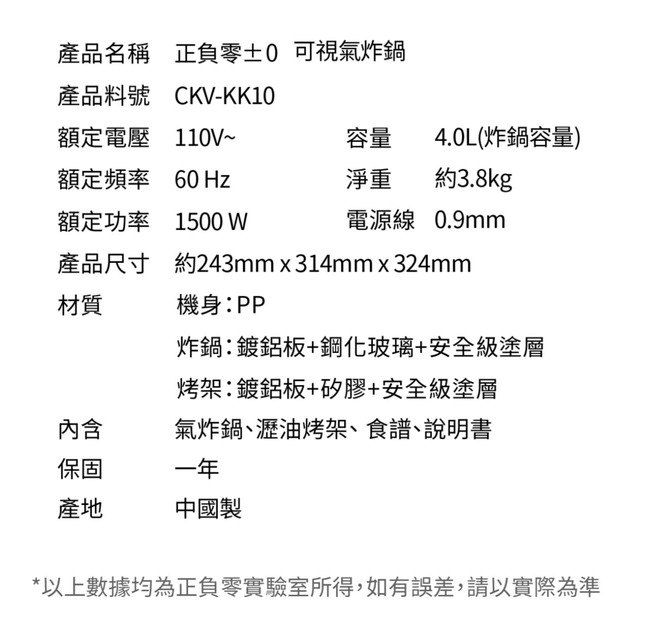 產品名稱　正負零±0 可視氣炸鍋

產品料號　CKV-KK10

額定電壓　110V~　容量　4.0L(炸鍋容量)

額定頻率　60 Hz　淨重　約3.8kg

額定功率　1500 W　電源線　0.9mm

產品尺寸　約243mm x 314mm x 324mm

材質　機身：PP

炸鍋：鍍鋁板+鋼化玻璃+安全級塗層

烤架：鍍鋁板+矽膠+安全級塗層

內含　氣炸鍋、瀝油烤架、食譜、說明書

保固　一年

產地　中國製

*以上數據均為正負零實驗室所得，如有誤差，請以實際為準